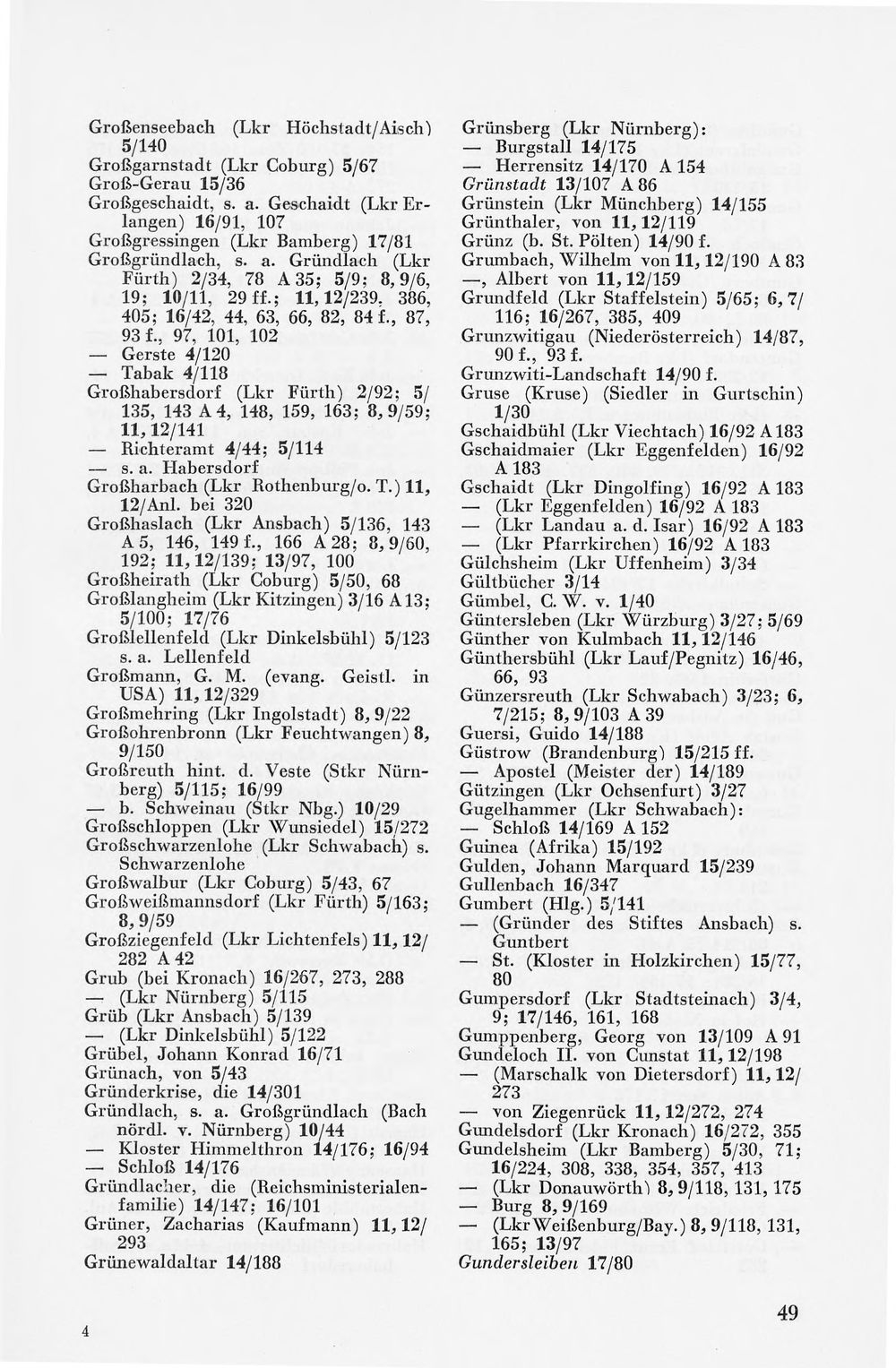 Großenseebach (Lkr Höchstadt/Aisch) 5/140
Großgarnstadt (Lkr Coburg) 5/67
Groß-Gerau 15/36
Großgeschaidt, s. a. Geschaidt (Lkr Erlangen) 16/91, 107
Großgressingen (Lkr Bamberg) 17/81
Großgründlach, s. a. Gründlach (Lkr Fürth) 2/34, 78 A 35; 5/9; 8, 9/6, 19; 10/11, 29 ff.; 11, 12/239, 386, 405; 16/42, 44, 63, 66, 82, 84 f., 87, 93 f., 97, 101, 102
— Gerste 4/120
— Tabak 4/118
Großhabersdorf (Lkr Fürth) 2/92; 5/135, 143 A 4, 148, 159, 163; 8, 9/59; 11, 12/141
— Richteramt 4/44; 5/114
— s. a. Habersdorf
Großharbach (Lkr Rothenburg/o. T.) 11, 12/Anl. bei 320
Großhaslach (Lkr Ansbach) 5/136, 143 A 5, 146, 149 f., 166 A 28; 8, 9/60, 192; 11, 12/139; 13/97, 100
Großheirath (Lkr Coburg) 5/50, 68
Großlangheim (Lkr Kitzingen) 3/16 A 13; 5/100; 17/76
Großlellenfeld (Lkr Dinkelsbühl) 5/123 s. a. Lellenfeld
Großmann, G. M. (evang. Geistl. in USA) 11, 12/329
Großmehring (Lkr Ingolstadt) 8, 9/22
Großohrenbronn (Lkr Feuchtwangen) 8, 9/150
Großreuth hint. d. Veste (Stkr Nürnberg) 5/115; 16/99
— b. Schweinau (Stkr Nbg.) 10/29
Großschloppen (Lkr Wunsiedel) 15/272
Großschwarzenlohe (Lkr Schwabach) s. Schwarzenlohe
Großwalbur (Lkr Coburg) 5/43, 67
Großweißmannsdorf (Lkr Fürth) 5/163; 8, 9/59
Großziegenfeld (Lkr Lichtenfels) 11, 12/282 A 42
Grub (bei Kronach) 16/267, 273, 288
— (Lkr Nürnberg) 5/115
Grüb (Lkr Ansbach) 5/139
— (Lkr Dinkelsbühl) 5/122
Grübel, Johann Konrad 16/71
Grünach, von 5/43
Gründerkrise, die 14/301
Gründlach, s. a. Großgründlach (Bach nördl. v. Nürnberg) 10/44
— Kloster Himmelthron 14/176; 16/94
— Schloß 14/176
Gründlacher, die (Reichsministerialenfamilie) 14/147; 16/101
Grüner, Zacharias (Kaufmann) 11, 12/293
Grünewaldaltar 14/188

Grünsberg (Lkr Nürnberg):
— Burgstall 14/175
— Herrensitz 14/170 A 154
Grünstadt 13/107 A 86
Grünstein (Lkr Münchberg) 14/155
Grünthaler, von 11, 12/119
Grünz (b. St. Pölten) 14/90 f.
Grumbach, Wilhelm von 11, 12/190 A 83
—, Albert von 11, 12/159
Grundfeld (Lkr Staffelstein) 5/65; 6, 7/116; 16/267, 385, 409
Grunzwitigau (Niederösterreich) 14/87, 90 f., 93 f.
Grunzwiti-Landschaft 14/90 f.
Gruse (Kruse) (Siedler in Gurtschin) 1/30
Gschaidbühl (Lkr Viechtach) 16/92 A 183
Gschaidmaier (Lkr Eggenfelden) 16/92 A 183
Gschaidt (Lkr Dingolfing) 16/92 A 183
— (Lkr Eggenfelden) 16/92 A 183
— (Lkr Landau a. d. Isar) 16/92 A 183
— (Lkr Pfarrkirchen) 16/92 A 183
Gülchsheim (Lkr Uffenheim) 3/34
Gültbücher 3/14
Gümbel, C. W. v. 1/40
Güntersleben (Lkr Würzburg) 3/27; 5/69
Günther von Kulmbach 11, 12/146
Günthersbühl (Lkr Lauf/Pegnitz) 16/46, 66, 93
Günzersreuth (Lkr Schwabach) 3/23; 6, 7/215; 8, 9/103 A 39
Guersi, Guido 14/188
Güstrow (Brandenburg) 15/215 ff.
— Apostel (Meister der) 14/189
Gützingen (Lkr Ochsenfurt) 3/27
Gugelhammer (Lkr Schwabach):
— Schloß 14/169 A 152
Guinea (Afrika) 15/192
Gulden, Johann Marquard 15/239
Gullenbach 16/347
Gumbert (Hlg.) 5/141
— (Gründer des Stiftes Ansbach) s. Guntbert
— St. (Kloster in Holzkirchen) 15/77, 80
Gumpersdorf (Lkr Stadtsteinach) 3/4, 9; 17/146, 161, 168
Gumppenberg, Georg von 13/109 A 91
Gundeloch II. von Cunstat 11, 12/198
— (Marschalk von Dietersdorf) 11, 12/273
— von Ziegenrück 11, 12/272, 274
Gundelsdorf (Lkr Kronach) 16/272, 355
Gundelsheim (Lkr Bamberg) 5/30, 71; 16/224, 308, 338, 354, 357, 413
— (Lkr Donauwörth) 8, 9/118, 131, 175
— Burg 8, 9/169
— (Lkr Weißenburg/Bay.) 8, 9/118, 131, 165; 13/97
Gundersleiben 17/80

4

49